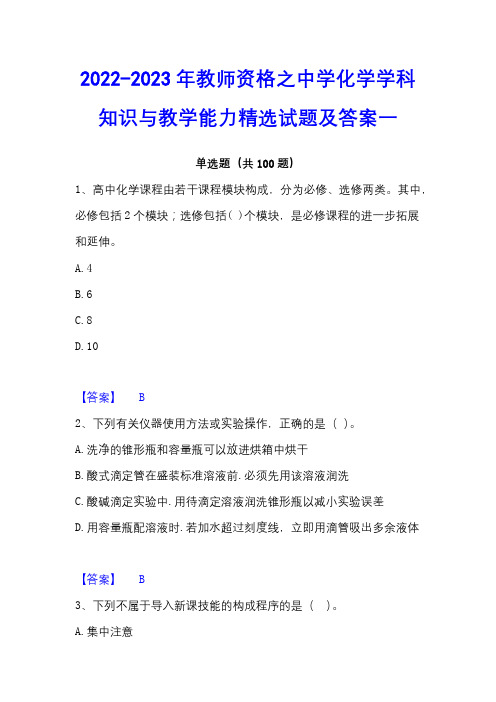 2022-2023 年教师资格之中学化学学科知识与教学能力精选试题及答案一

单选题（共 100 题）

1、高中化学课程由若干课程模块构成．分为必修、选修两类。其中．必修包括 2 个模块；选修包括（ ）个模块．是必修课程的进一步拓展和延伸。

A. 4

B. 6

C. 8

D. 10

【答案】 B

2、下列有关仪器使用方法或实验操作．正确的是（ ）。

A. 洗净的锥形瓶和容量瓶可以放进烘箱中烘干

B. 酸式滴定管在盛装标准溶液前．必须先用该溶液润洗

C. 酸碱滴定实验中．用待滴定溶液润洗锥形瓶以减小实验误差

D. 用容量瓶配溶液时．若加水超过刻度线．立即用滴管吸出多余液体

【答案】 B

3、下列不属于导入新课技能的构成程序的是（ ）。

A. 集中注意